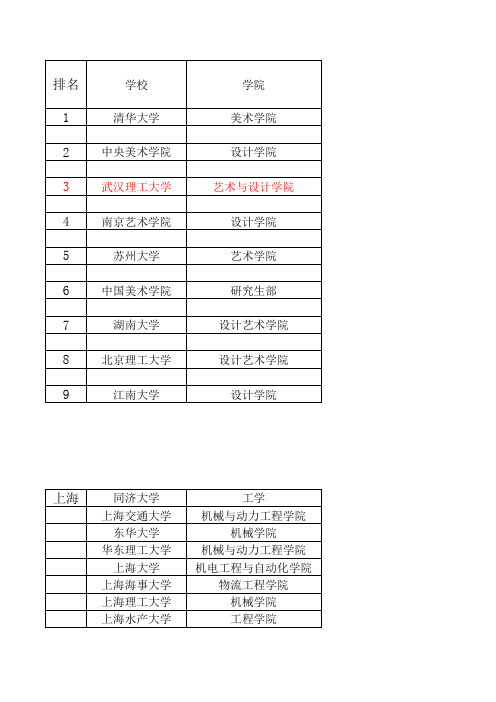 | 排名 | 学校 | 学院 |
|---|---|---|
| 1 | 清华大学 | 美术学院 |
| | | |
| 2 | 中央美术学院 | 设计学院 |
| | | |
| 3 | 武汉理工大学 | 艺术与设计学院 |
| | | |
| 4 | 南京艺术学院 | 设计学院 |
| | | |
| 5 | 苏州大学 | 艺术学院 |
| | | |
| 6 | 中国美术学院 | 研究生部 |
| | | |
| 7 | 湖南大学 | 设计艺术学院 |
| | | |
| 8 | 北京理工大学 | 设计艺术学院 |
| | | |
| 9 | 江南大学 | 设计学院 |

| 上海 | 同济大学 | 工学 |
|---|---|---|
| | 上海交通大学 | 机械与动力工程学院 |
| | 东华大学 | 机械学院 |
| | 华东理工大学 | 机械与动力工程学院 |
| | 上海大学 | 机电工程与自动化学院 |
| | 上海海事大学 | 物流工程学院 |
| | 上海理工大学 | 机械学院 |
| | 上海水产大学 | 工程学院 |